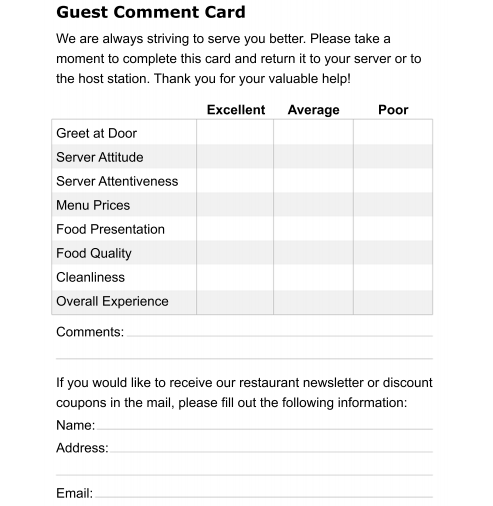 Guest Comment Card

We are always striving to serve you better. Please take a moment to complete this card and return it to your server or to the host station. Thank you for your valuable help!

| | Excellent | Average | Poor |
|---|---|---|---|
| Greet at Door | | | |
| Server Attitude | | | |
| Server Attentiveness | | | |
| Menu Prices | | | |
| Food Presentation | | | |
| Food Quality | | | |
| Cleanliness | | | |
| Overall Experience | | | |

Comments:

If you would like to receive our restaurant newsletter or discount coupons in the mail, please fill out the following information:

Name:

Address:

Email: